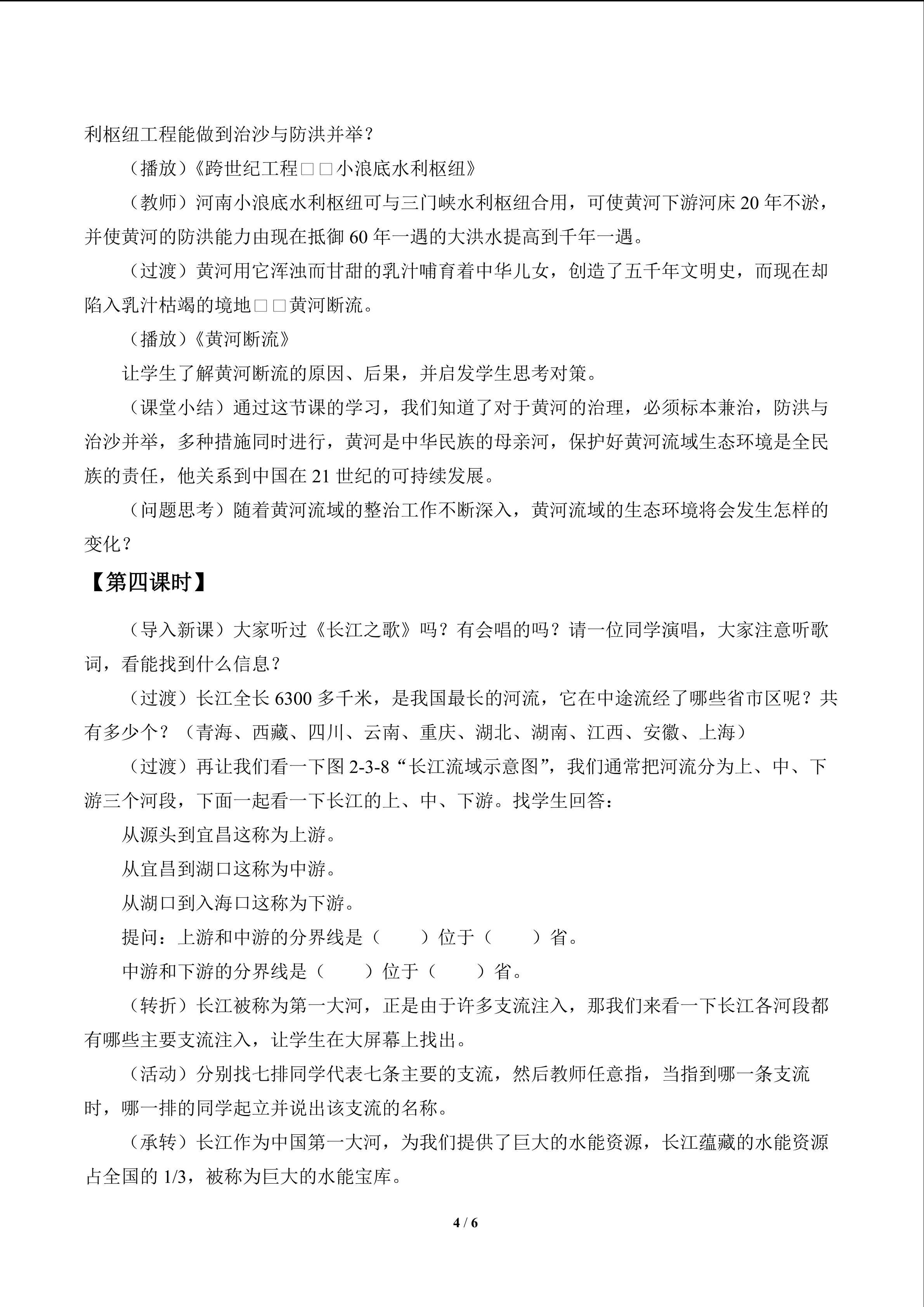 利枢纽工程能做到治沙与防洪并举？

（播放）《跨世纪工程□□小浪底水利枢纽》

（教师）河南小浪底水利枢纽可与三门峡水利枢纽合用，可使黄河下游河床20年不淤，并使黄河的防洪能力由现在抵御60年一遇的大洪水提高到千年一遇。

（过渡）黄河用它浑浊而甘甜的乳汁哺育着中华儿女，创造了五千年文明史，而现在却陷入乳汁枯竭的境地□□黄河断流。

（播放）《黄河断流》

让学生了解黄河断流的原因、后果，并启发学生思考对策。

（课堂小结）通过这节课的学习，我们知道了对于黄河的治理，必须标本兼治，防洪与治沙并举，多种措施同时进行，黄河是中华民族的母亲河，保护好黄河流域生态环境是全民族的责任，他关系到中国在21世纪的可持续发展。

（问题思考）随着黄河流域的整治工作不断深入，黄河流域的生态环境将会发生怎样的变化？

【第四课时】

（导入新课）大家听过《长江之歌》吗？有会唱的吗？请一位同学演唱，大家注意听歌词，看能找到什么信息？

（过渡）长江全长6300多千米，是我国最长的河流，它在中途流经了哪些省市区呢？共有多少个？（青海、西藏、四川、云南、重庆、湖北、湖南、江西、安徽、上海）

（过渡）再让我们看一下图2-3-8“长江流域示意图”，我们通常把河流分为上、中、下游三个河段，下面一起看一下长江的上、中、下游。找学生回答：

从源头到宜昌这称为上游。

从宜昌到湖口这称为中游。

从湖口到入海口这称为下游。

提问：上游和中游的分界线是（ ）位于（ ）省。

中游和下游的分界线是（ ）位于（ ）省。

（转折）长江被称为第一大河，正是由于许多支流注入，那我们来看一下长江各河段都有哪些主要支流注入，让学生在大屏幕上找出。

（活动）分别找七排同学代表七条主要的支流，然后教师任意指，当指到哪一条支流时，哪一排的同学起立并说出该支流的名称。

（承转）长江作为中国第一大河，为我们提供了巨大的水能资源，长江蕴藏的水能资源占全国的1/3，被称为巨大的水能宝库。

4 / 6